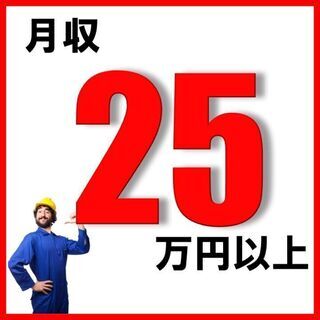 月収

25

万円以上